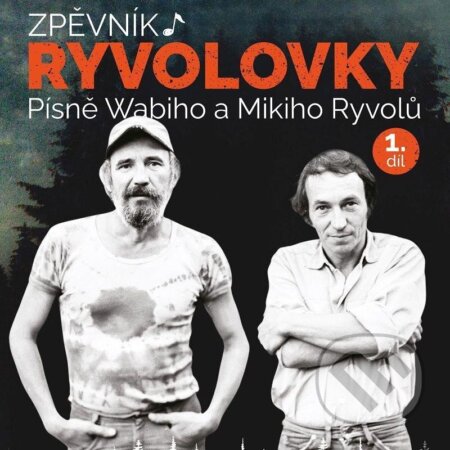 ZPĚVNÍK
RYVOLOVKY
Písně Wabiho a Mikiho Ryvolů
1. díl